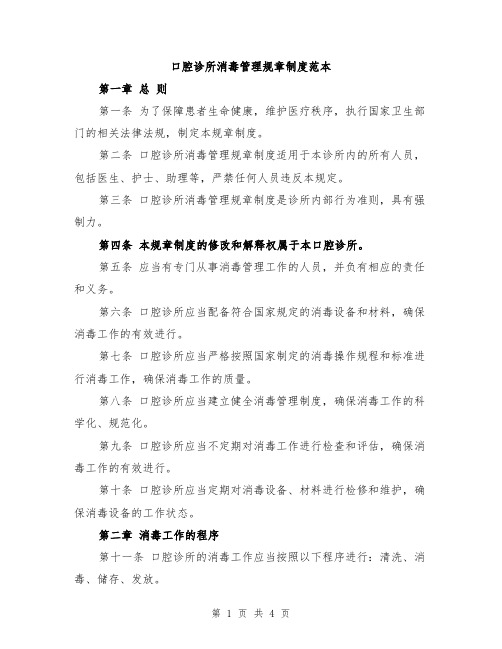 口腔诊所消毒管理规章制度范本

第一章 总 则

第一条 为了保障患者生命健康，维护医疗秩序，执行国家卫生部门的相关法律法规，制定本规章制度。

第二条 口腔诊所消毒管理规章制度适用于本诊所内的所有人员，包括医生、护士、助理等，严禁任何人员违反本规定。

第三条 口腔诊所消毒管理规章制度是诊所内部行为准则，具有强制力。

第四条 本规章制度的修改和解释权属于本口腔诊所。

第五条 应当有专门从事消毒管理工作的人员，并负有相应的责任和义务。

第六条 口腔诊所应当配备符合国家规定的消毒设备和材料，确保消毒工作的有效进行。

第七条 口腔诊所应当严格按照国家制定的消毒操作规程和标准进行消毒工作，确保消毒工作的质量。

第八条 口腔诊所应当建立健全消毒管理制度，确保消毒工作的科学化、规范化。

第九条 口腔诊所应当不定期对消毒工作进行检查和评估，确保消毒工作的有效进行。

第十条 口腔诊所应当定期对消毒设备、材料进行检修和维护，确保消毒设备的工作状态。

第二章 消毒工作的程序

第十一条 口腔诊所的消毒工作应当按照以下程序进行：清洗、消毒、储存、发放。

第 1 页 共 4 页